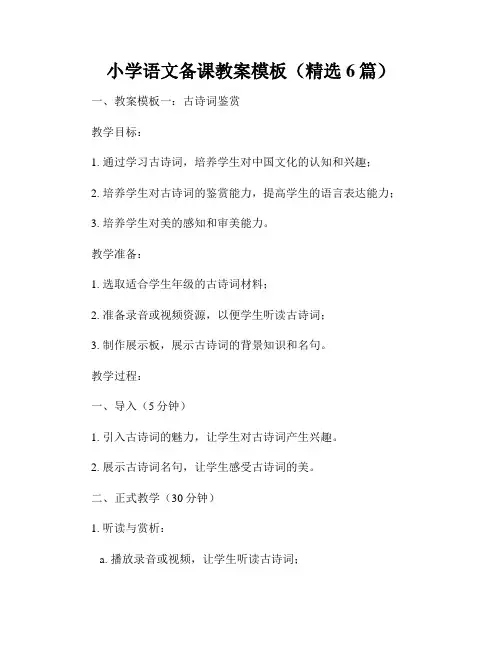 小学语文备课教案模板（精选 6 篇）

一、教案模板一：古诗词鉴赏

教学目标：

1. 通过学习古诗词，培养学生对中国文化的认知和兴趣；

2. 培养学生对古诗词的鉴赏能力，提高学生的语言表达能力；

3. 培养学生对美的感知和审美能力。

教学准备：

1. 选取适合学生年级的古诗词材料；

2. 准备录音或视频资源，以便学生听读古诗词；

3. 制作展示板，展示古诗词的背景知识和名句。

教学过程：

一、导入（5 分钟）

1. 引入古诗词的魅力，让学生对古诗词产生兴趣。

2. 展示古诗词名句，让学生感受古诗词的美。

二、正式教学（30 分钟）

1. 听读与赏析：

a. 播放录音或视频，让学生听读古诗词；